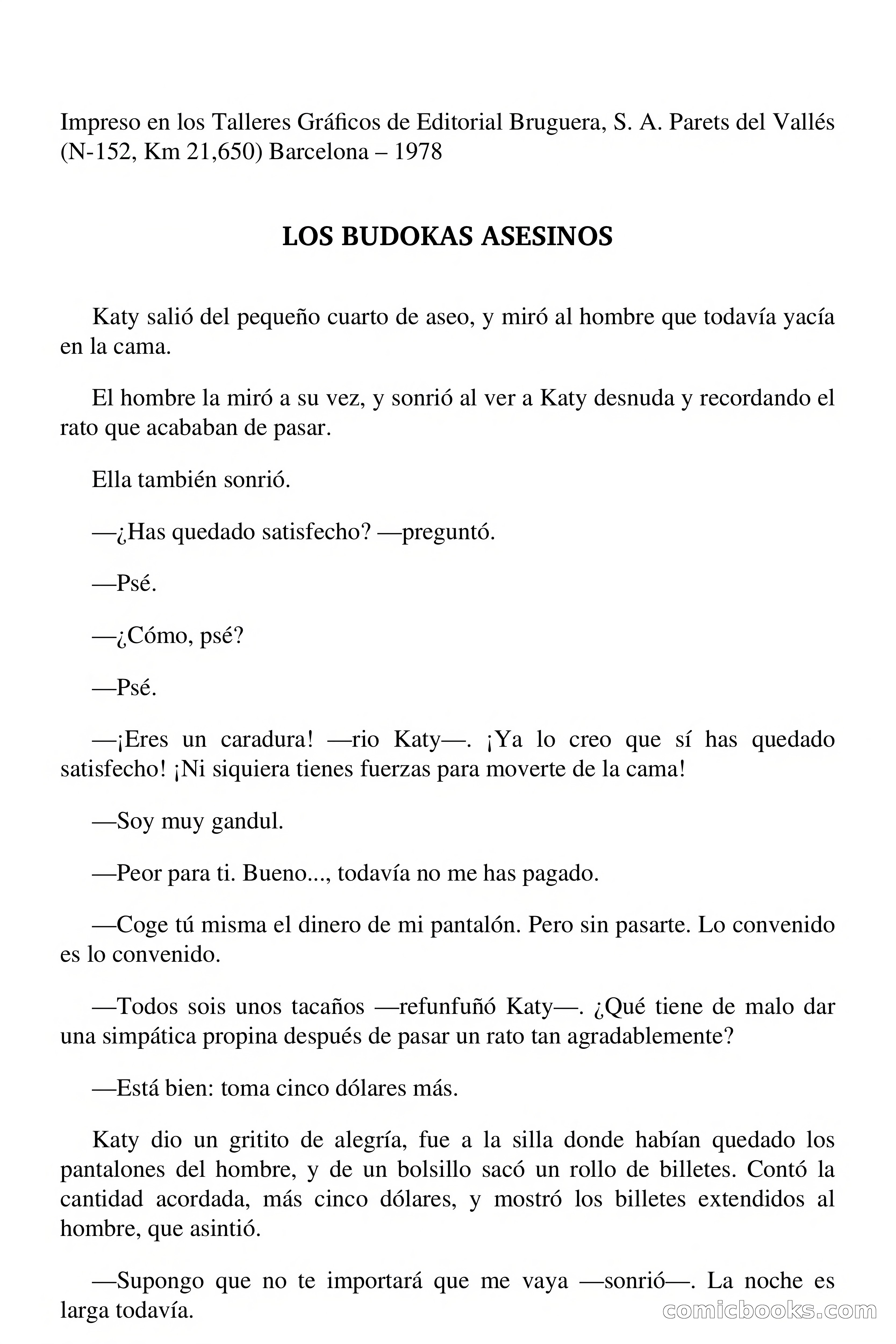 Impreso en los Talleres Gráficos de Editorial Bruguera, S. A. Parets del Vallés (N-152, Km 21,650) Barcelona – 1978

LOS BUDOKAS ASESINOS

Katy salió del pequeño cuarto de aseo, y miró al hombre que todavía yacía en la cama.

El hombre la miró a su vez, y sonrió al ver a Katy desnuda y recordando el rato que acababan de pasar.

Ella también sonrió.

—¿Has quedado satisfecho? —preguntó.

—Psé.

—¿Cómo, psé?

—Psé.

—¡Eres un caradura! —rio Katy—. ¡Ya lo creo que sí has quedado satisfecho! ¡Ni siquiera tienes fuerzas para moverte de la cama!

—Soy muy gandul.

—Peor para ti. Bueno..., todavía no me has pagado.

—Coge tú misma el dinero de mi pantalón. Pero sin pasarte. Lo convenido es lo convenido.

—Todos sois unos tacaños —refunfuñó Katy—. ¿Qué tiene de malo dar una simpática propina después de pasar un rato tan agradablemente?

—Está bien: toma cinco dólares más.

Katy dio un gritito de alegría, fue a la silla donde habían quedado los pantalones del hombre, y de un bolsillo sacó un rollo de billetes. Contó la cantidad acordada, más cinco dólares, y mostró los billetes extendidos al hombre, que asintió.

—Supongo que no te importará que me vaya —sonrió—. La noche es larga todavía.

comicbooks.com